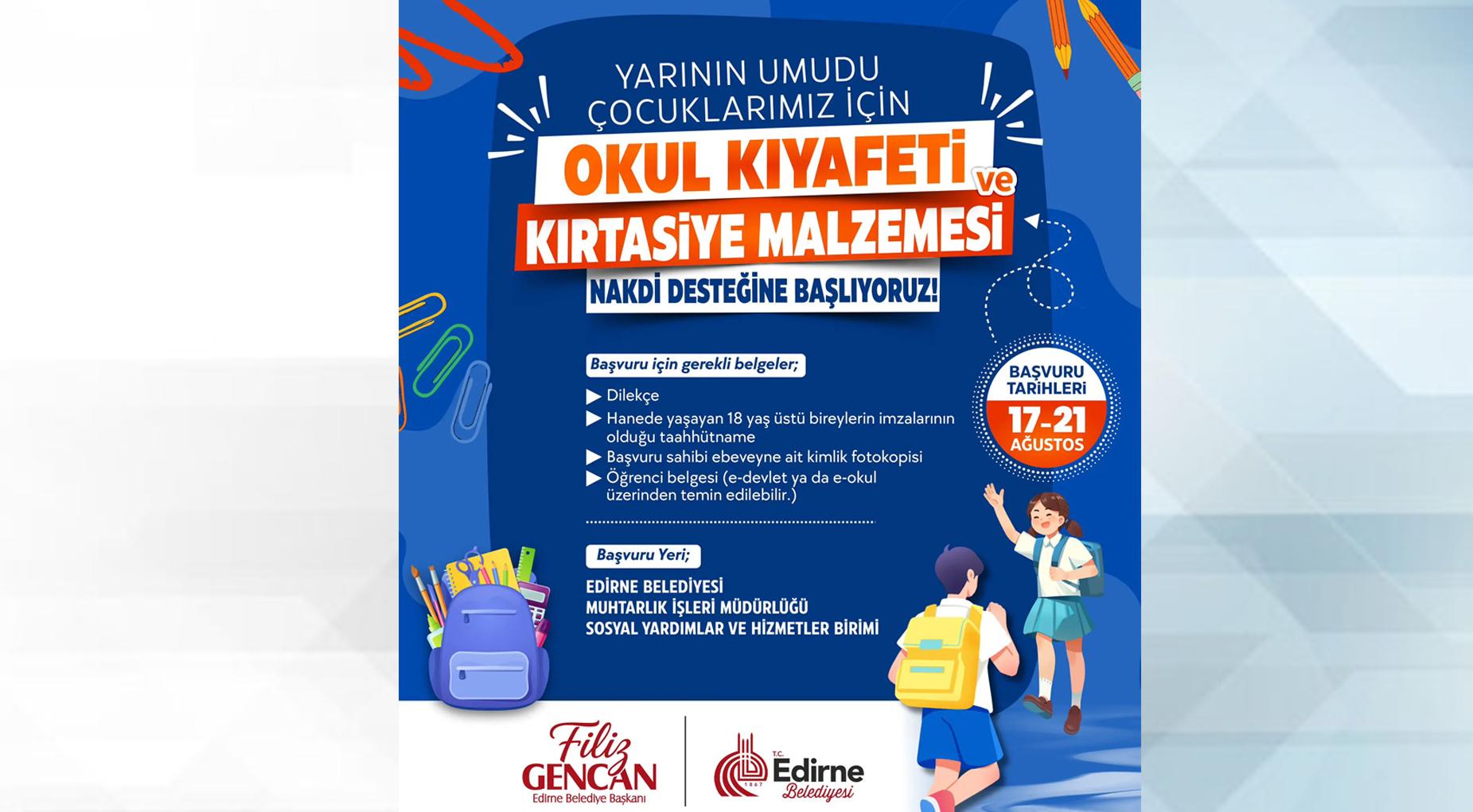 YARININ UMUDU ÇOCUKLARIMIZ İÇİN

OKUL KIYAFETİ ve KIRTASİYE MALZEMESİ

NAKDİ DESTEĞİNE BAŞLIYORUZ!

Başvuru için gerekli belgeler;

▶ Dilekçe
▶ Hanede yaşayan 18 yaş üstü bireylerin imzalarının olduğu taahhütname
▶ Başvuru sahibi ebeveyne ait kimlik fotokopisi
▶ Öğrenci belgesi (e-devlet ya da e-okul üzerinden temin edilebilir.)

BAŞVURU TARİHLERİ 17-21 AĞUSTOS

Başvuru Yeri;

EDİRNE BELEDİYESİ
MUHTARLIK İŞLERİ MÜDÜRLÜĞÜ
SOSYAL YARDIMLAR VE HİZMETLER BİRİMİ

Filiz GENCAN
Edirne Belediye Başkanı

T.C. Edirne Belediyesi
1867